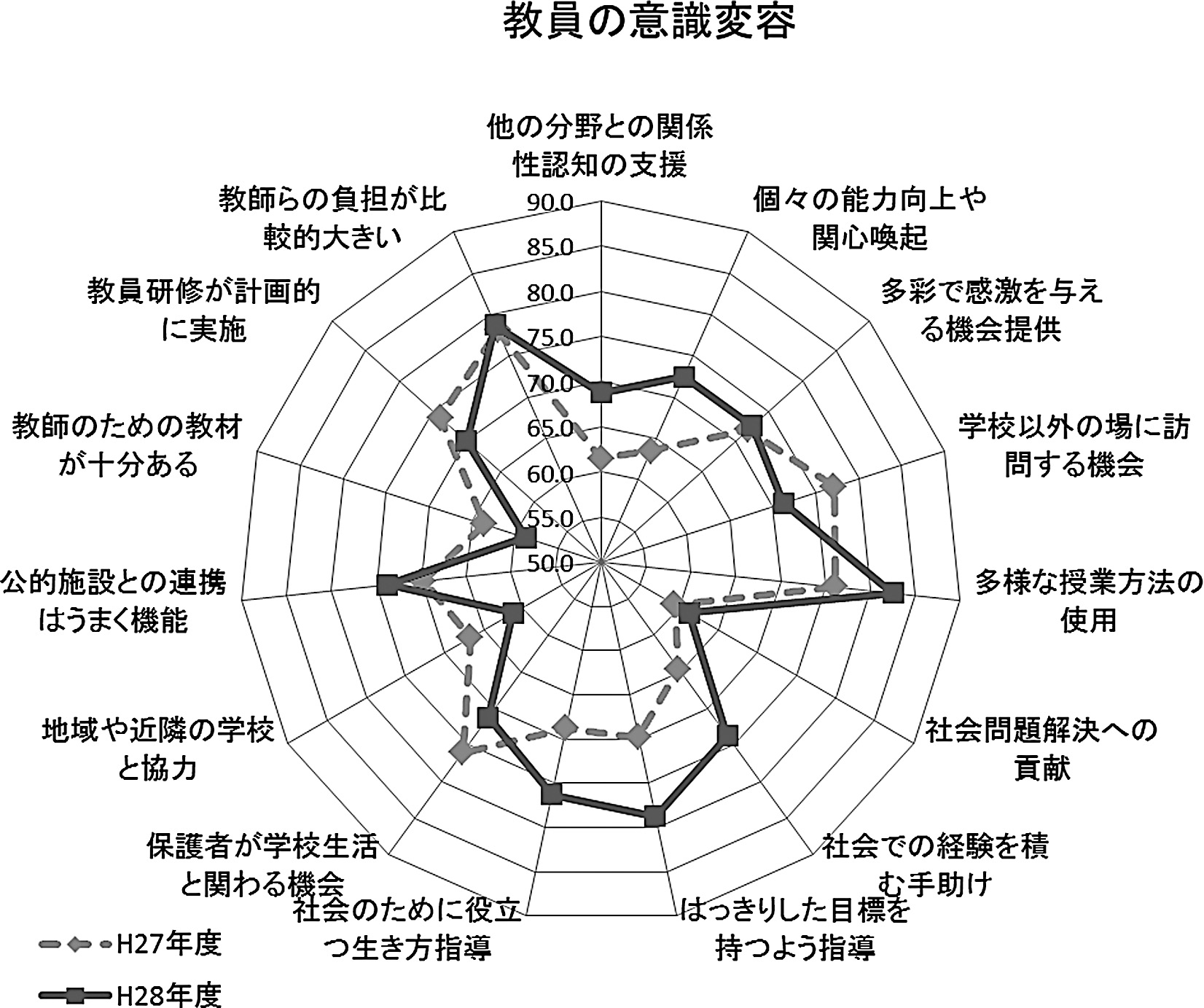 教員の意識変容

他の分野との関係性認知の支援

個々の能力向上や関心喚起

多彩で感激を与える機会提供

学校以外の場に訪問する機会

多様な授業方法の使用

社会問題解決への貢献

社会での経験を積む手助け

はっきりした目標を持つよう指導

社会のために役立つ生き方指導

保護者が学校生活と関わる機会

地域や近隣の学校と協力

公的施設との連携はうまく機能

教師のための教材が十分ある

教員研修が計画的に実施

教師らの負担が比較的大きい

90.0
85.0
80.0
75.0
70.0
65.0
60.0
55.0
50.0

H27年度
H28年度